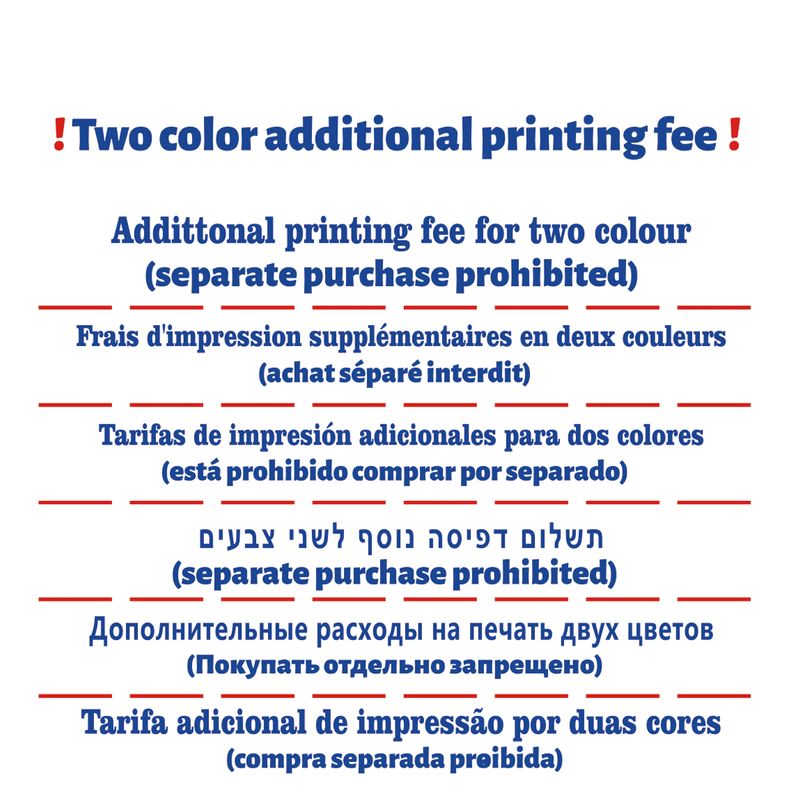 ! Two color additional printing fee !

Addittonal printing fee for two colour
(separate purchase prohibited)

Frais d'impression supplémentaires en deux couleurs
(achat séparé interdit)

Tarifas de impresión adicionales para dos colores
(está prohibido comprar por separado)

תשלום דפיסה נוסף לשני צבעים
(separate purchase prohibited)

Дополнительные расходы на печать двух цветов
(Покупать отдельно запрещено)

Tarifa adicional de impressão por duas cores
(compra separada proibida)